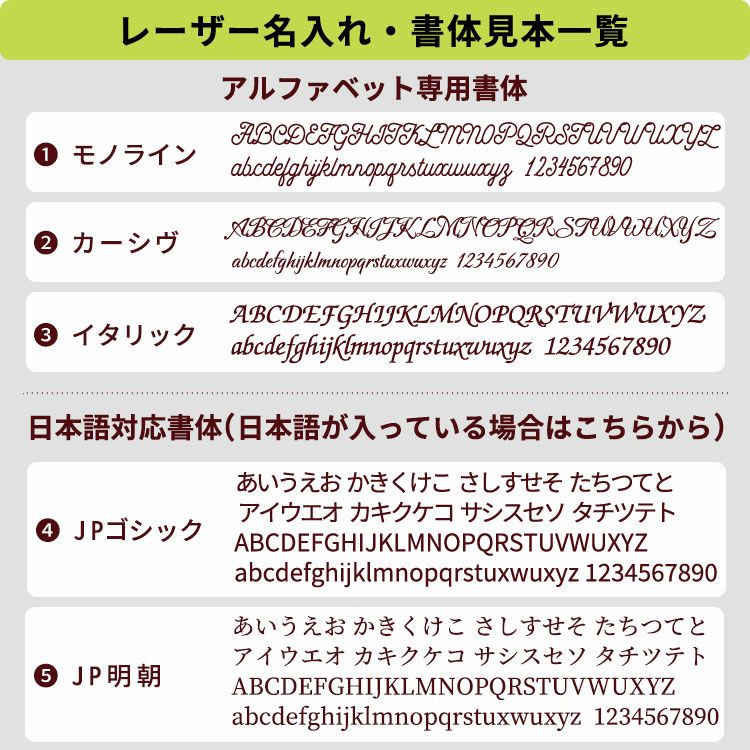 レーザー名入れ・書体見本一覧

アルファベット専用書体

❶ モノライン
ABCDEFGHIJKLMNOPQRSTUVWUXYZ
abcdefghijklmnopqrstuxwuxyz 1234567890

❷ カーシヴ
ABCDEFGHIJKLMNOPQRSTUVWUXYZ
abcdefghijklmnopqrstuxwuxyz 1234567890

❸ イタリック
ABCDEFGHIJKLMNOPQRSTUVWUXYZ
abcdefghijklmnopqrstuxwuxyz 1234567890

日本語対応書体(日本語が入っている場合はこちらから)

❹ JPゴシック
あいうえお かきくけこ さしすせそ たちつてと
アイウエオ カキクケコ サシスセソ タチツテト
ABCDEFGHIJKLMNOPQRSTUVWUXYZ
abcdefghijklmnopqrstuxwuxyz 1234567890

❺ JP明朝
あいうえお かきくけこ さしすせそ たちつてと
アイウエオ カキクケコ サシスセソ タチツテト
ABCDEFGHIJKLMNOPQRSTUVWUXYZ
abcdefghijklmnopqrstuxwuxyz 1234567890